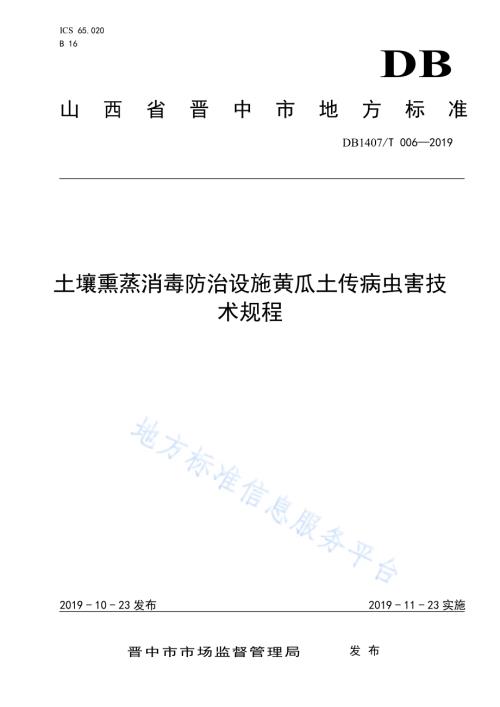 ICS 65.020
B 16

DB

山西省晋中市地方标准

DB1407/T 006—2019

土壤熏蒸消毒防治设施黄瓜土传病虫害技术规程

地方标准信息服务平台

2019 - 10 - 23 发布

2019 - 11 - 23 实施

晋中市市场监督管理局 发布